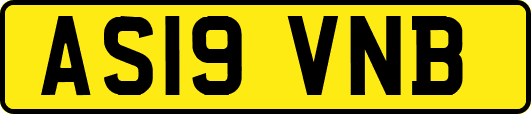 AS19 VNB